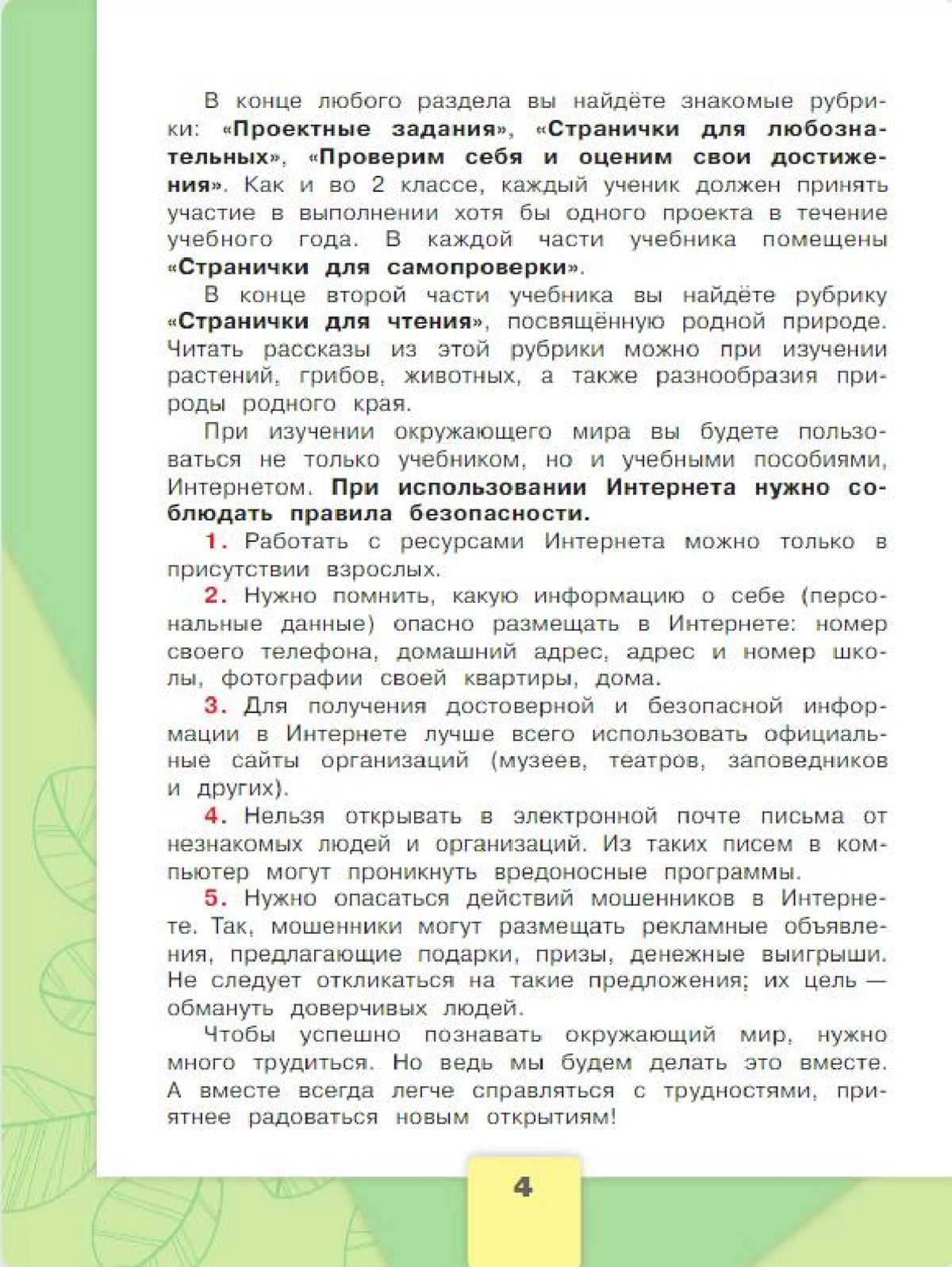 В конце любого раздела вы найдёте знакомые рубрики: «Проектные задания», «Странички для любознательных», «Проверим себя и оценим свои достижения». Как и во 2 классе, каждый ученик должен принять участие в выполнении хотя бы одного проекта в течение учебного года. В каждой части учебника помещены «Странички для самопроверки».

В конце второй части учебника вы найдёте рубрику «Странички для чтения», посвящённую родной природе. Читать рассказы из этой рубрики можно при изучении растений, грибов, животных, а также разнообразия природы родного края.

При изучении окружающего мира вы будете пользоваться не только учебником, но и учебными пособиями, Интернетом. При использовании Интернета нужно соблюдать правила безопасности.

1. Работать с ресурсами Интернета можно только в присутствии взрослых.

2. Нужно помнить, какую информацию о себе (персональные данные) опасно размещать в Интернете: номер своего телефона, домашний адрес, адрес и номер школы, фотографии своей квартиры, дома.

3. Для получения достоверной и безопасной информации в Интернете лучше всего использовать официальные сайты организаций (музеев, театров, заповедников и других).

4. Нельзя открывать в электронной почте письма от незнакомых людей и организаций. Из таких писем в компьютер могут проникнуть вредоносные программы.

5. Нужно опасаться действий мошенников в Интернете. Так, мошенники могут размещать рекламные объявления, предлагающие подарки, призы, денежные выигрыши. Не следует откликаться на такие предложения; их цель — обмануть доверчивых людей.

Чтобы успешно познавать окружающий мир, нужно много трудиться. Но ведь мы будем делать это вместе. А вместе всегда легче справляться с трудностями, приятнее радоваться новым открытиям!

4